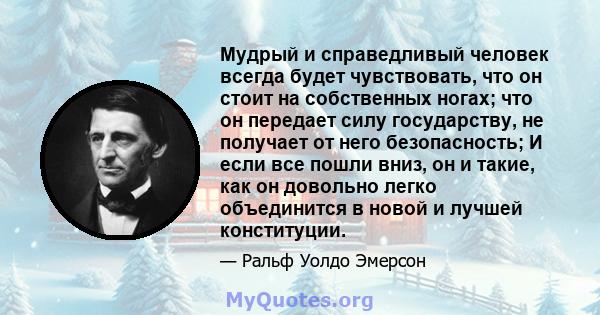 Мудрый и справедливый человек всегда будет чувствовать, что он стоит на собственных ногах; что он передает силу государству, не получает от него безопасность; И если все пошли вниз, он и такие, как он довольно легко объединится в новой и лучшей конституции.

— Ральф Уолдо Эмерсон

MyQuotes.org